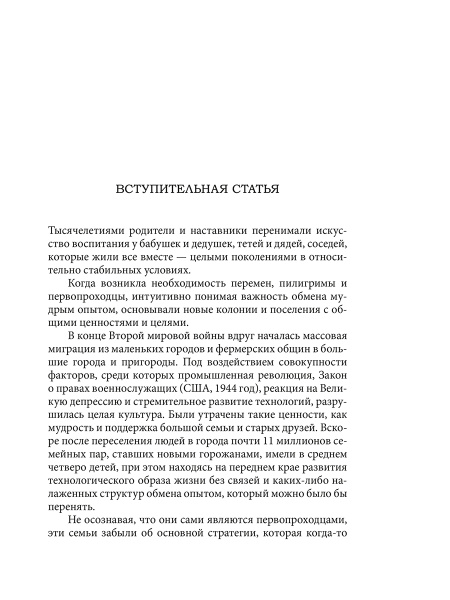 ВСТУПИТЕЛЬНАЯ СТАТЬЯ

Тысячелетиями родители и наставники перенимали искусство воспитания у бабушек и дедушек, тетей и дядей, соседей, которые жили все вместе — целыми поколениями в относительно стабильных условиях.

Когда возникла необходимость перемен, пилигримы и первопроходцы, интуитивно понимая важность обмена мудрым опытом, основывали новые колонии и поселения с общими ценностями и целями.

В конце Второй мировой войны вдруг началась массовая миграция из маленьких городов и фермерских общин в большие города и пригороды. Под воздействием совокупности факторов, среди которых промышленная революция, Закон о правах военнослужащих (США, 1944 год), реакция на Великую депрессию и стремительное развитие технологий, разрушилась целая культура. Были утрачены такие ценности, как мудрость и поддержка большой семьи и старых друзей. Вскоре после переселения людей в города почти 11 миллионов семейных пар, ставших новыми горожанами, имели в среднем четверо детей, при этом находясь на переднем крае развития технологического образа жизни без связей и каких-либо налаженных структур обмена опытом, который можно было бы перенять.

Не осознавая, что они сами являются первопроходцами, эти семьи забыли об основной стратегии, которая когда-то